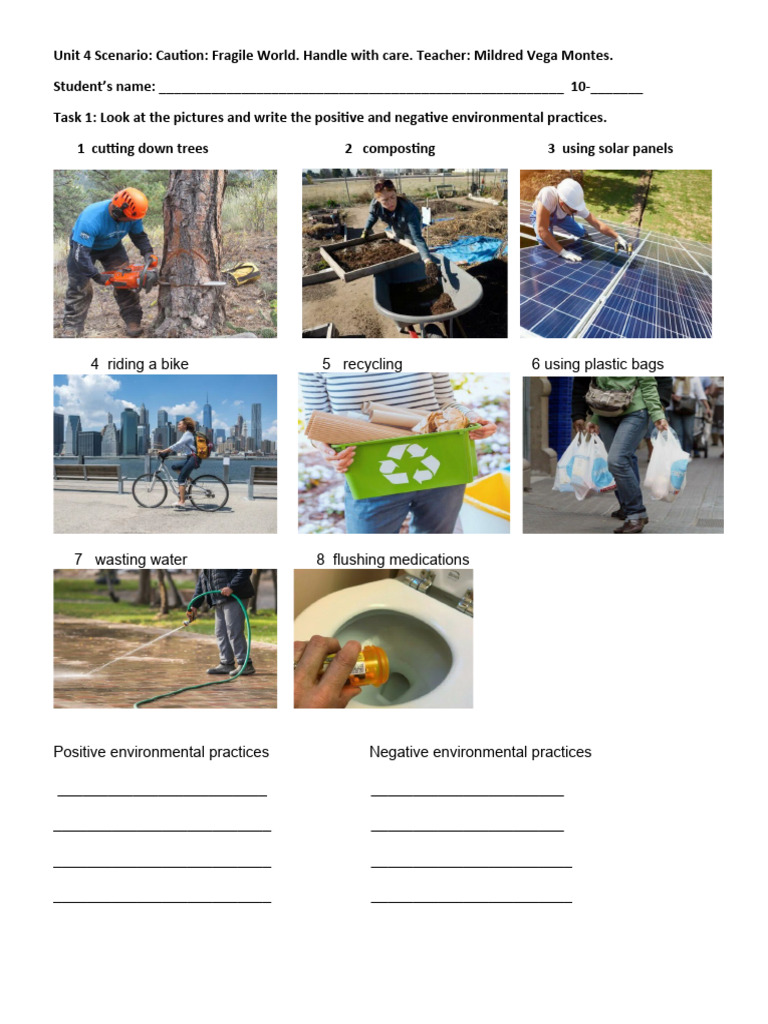 Unit 4 Scenario: Caution: Fragile World. Handle with care. Teacher: Mildred Vega Montes.

Student's name: ____ 10-____

Task 1: Look at the pictures and write the positive and negative environmental practices.

1 cutting down trees

2 composting

3 using solar panels

4 riding a bike

5 recycling

6 using plastic bags

7 wasting water

8 flushing medications

Positive environmental practices

____

____

____

____

Negative environmental practices

____

____

____

____